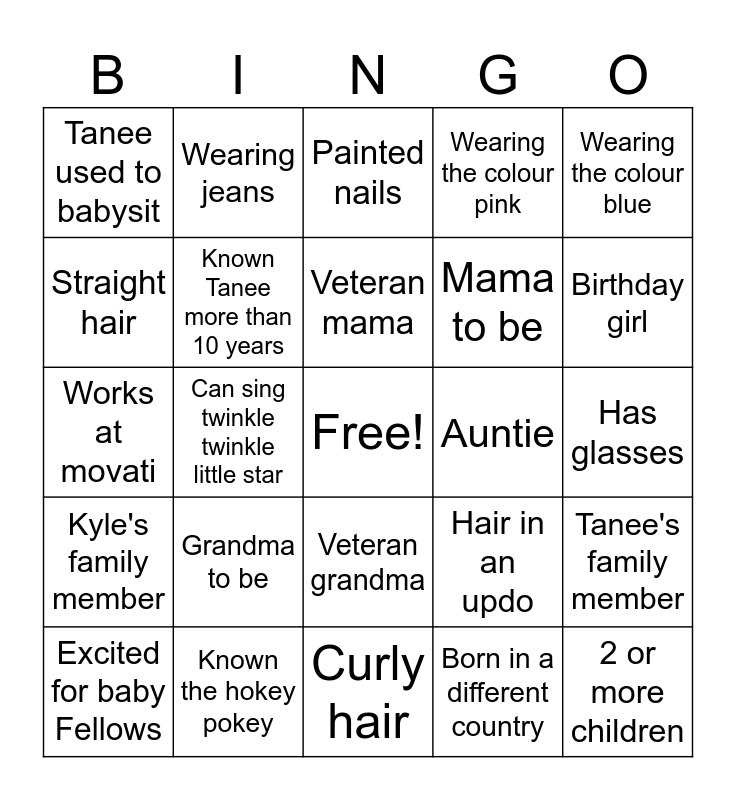 | B | I | N | G | O |
|---|---|---|---|---|
| Tanee used to babysit | Wearing jeans | Painted nails | Wearing the colour pink | Wearing the colour blue |
| Straight hair | Known Tanee more than 10 years | Veteran mama | Mama to be | Birthday girl |
| Works at movati | Can sing twinkle twinkle little star | Free! | Auntie | Has glasses |
| Kyle's family member | Grandma to be | Veteran grandma | Hair in an updo | Tanee's family member |
| Excited for baby Fellows | Known the hokey pokey | Curly hair | Born in a different country | 2 or more children |